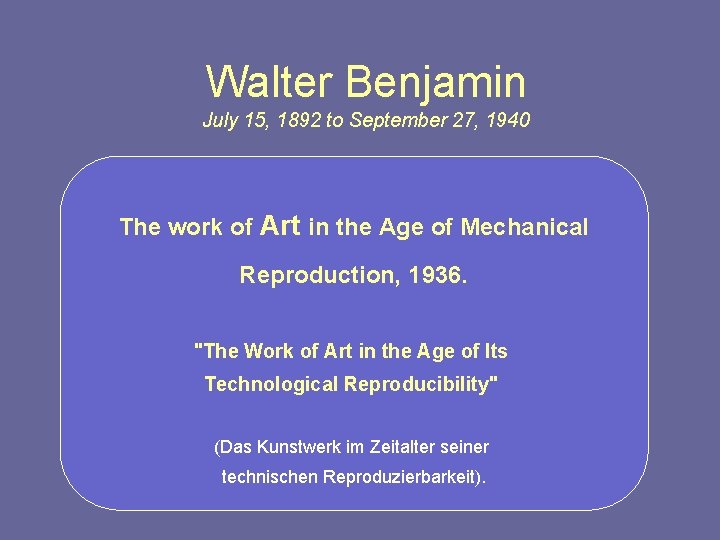 Walter Benjamin
July 15, 1892 to September 27, 1940

The work of Art in the Age of Mechanical Reproduction, 1936.

"The Work of Art in the Age of Its Technological Reproducibility"

(Das Kunstwerk im Zeitalter seiner technischen Reproduzierbarkeit).